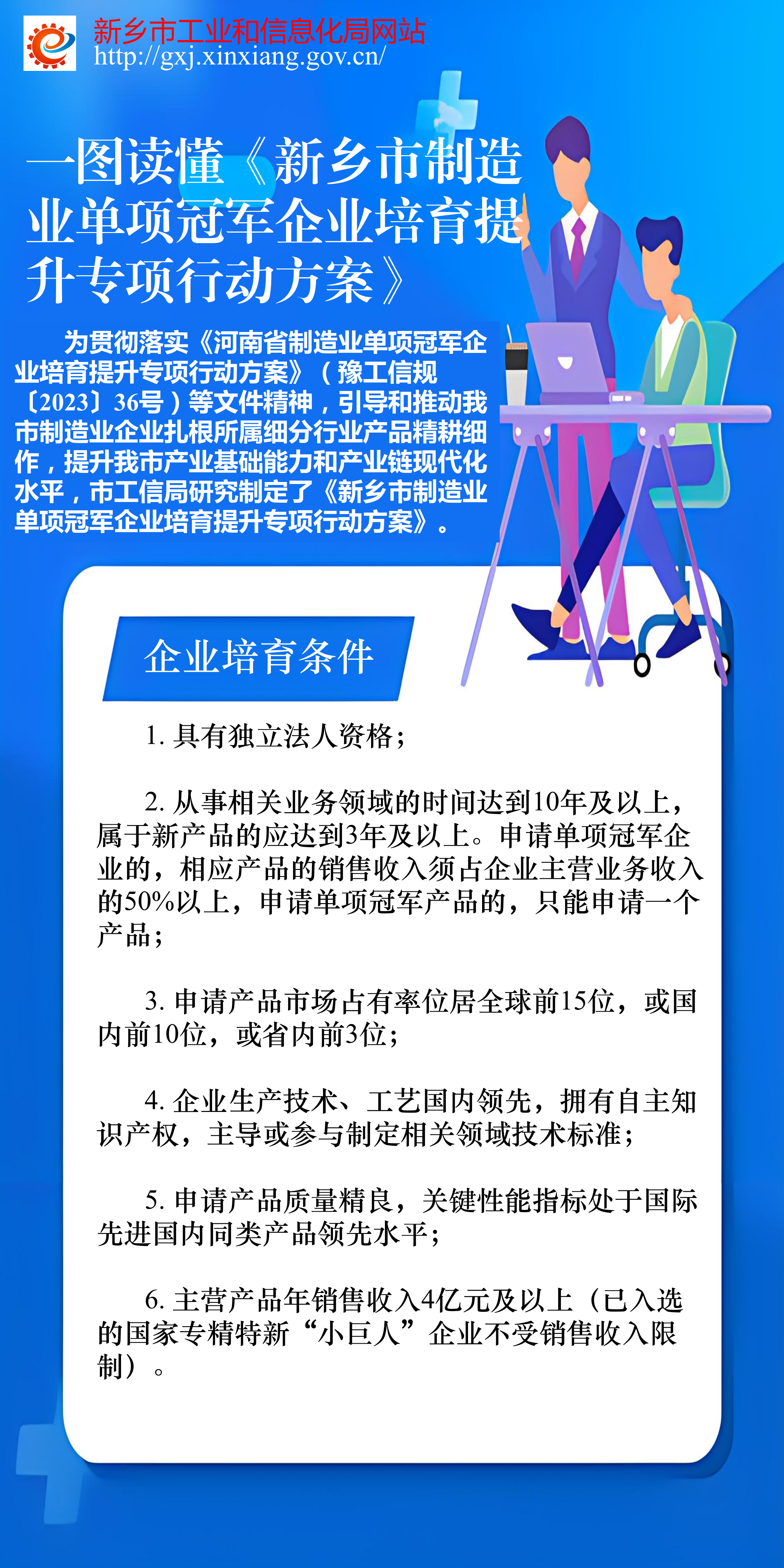 新乡市工业和信息化局网站
http://gxj.xinxiang.gov.cn/

一图读懂《新乡市制造业单项冠军企业培育提升专项行动方案》

为贯彻落实《河南省制造业单项冠军企业培育提升专项行动方案》（豫工信规〔2023〕36号）等文件精神，引导和推动我市制造业企业扎根所属细分行业产品精耕细作，提升我市产业基础能力和产业链现代化水平，市工信局研究制定了《新乡市制造业单项冠军企业培育提升专项行动方案》。

企业培育条件

1. 具有独立法人资格；

2. 从事相关业务领域的时间达到10年及以上，属于新产品的应达到3年及以上。申请单项冠军企业的，相应产品的销售收入须占企业主营业务收入的50%以上，申请单项冠军产品的，只能申请一个产品；

3. 申请产品市场占有率位居全球前15位，或国内前10位，或省内前3位；

4. 企业生产技术、工艺国内领先，拥有自主知识产权，主导或参与制定相关领域技术标准；

5. 申请产品质量精良，关键性能指标处于国际先进国内同类产品领先水平；

6. 主营产品年销售收入4亿元及以上（已入选的国家专精特新“小巨人”企业不受销售收入限制）。